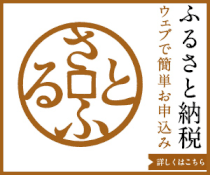 ふるさと納税

ウェブで簡単お申込み

さとふる

詳しくはこちら